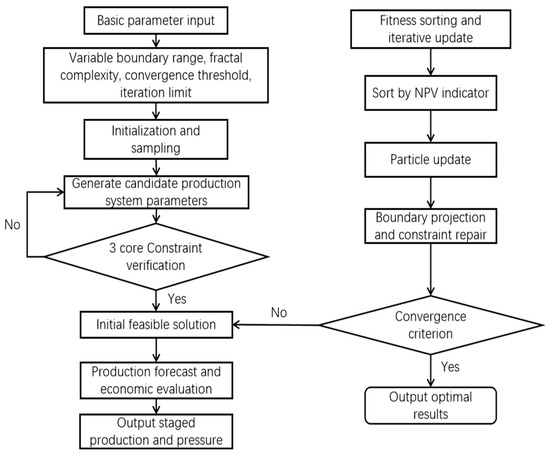 Basic parameter input

Variable boundary range, fractal complexity, convergence threshold, iteration limit

Initialization and sampling

Generate candidate production system parameters

No

3 core Constraint verification

Yes

Initial feasible solution

Production forecast and economic evaluation

Output staged production and pressure

Fitness sorting and iterative update

Sort by NPV indicator

Particle update

Boundary projection and constraint repair

No

Convergence criterion

Yes

Output optimal results